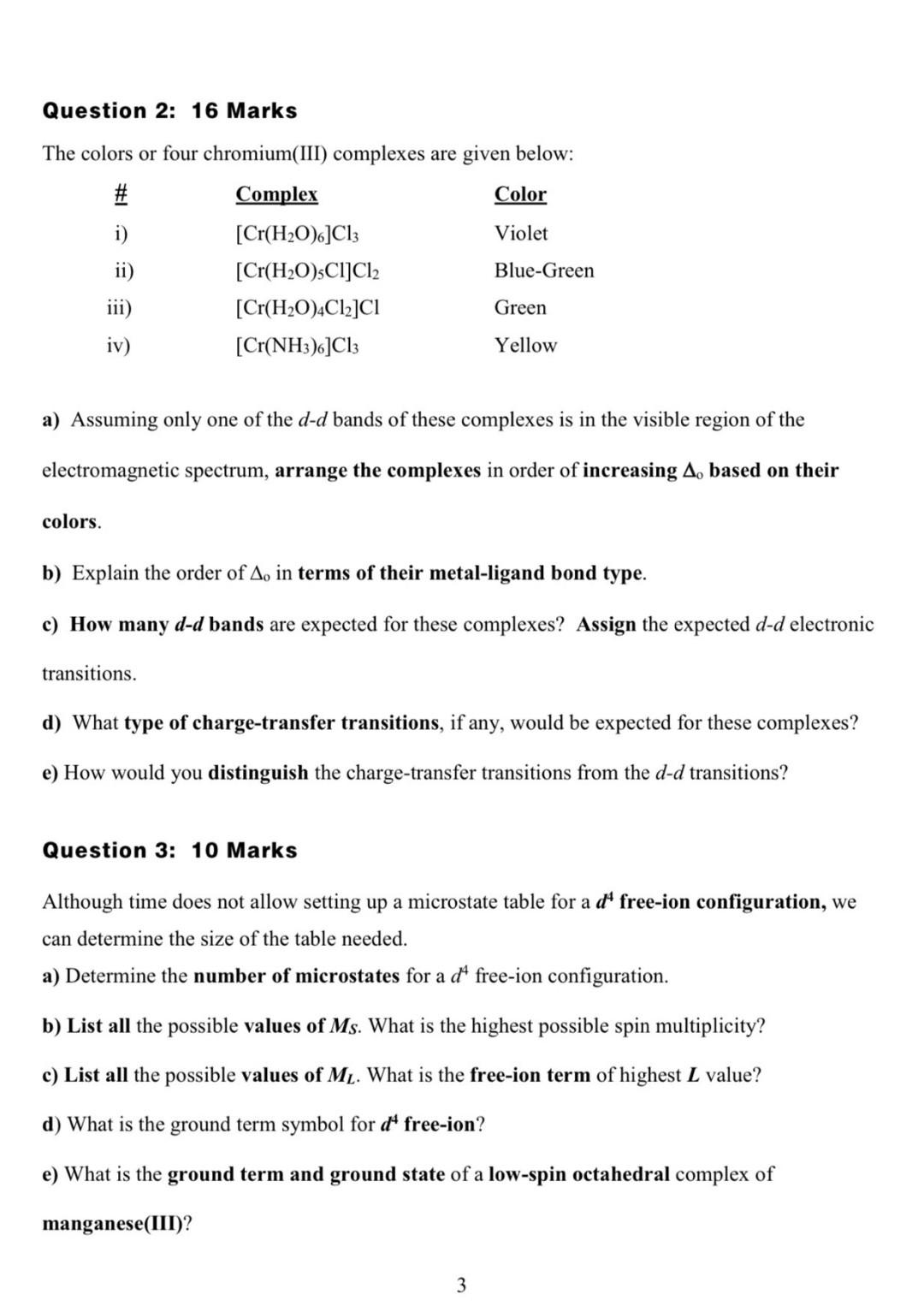 Question 2: 16 Marks

The colors or four chromium(III) complexes are given below:

| # | Complex | Color |
|---|---|---|
| i) | $[Cr(H_2O)_6]Cl_3$ | Violet |
| ii) | $[Cr(H_2O)_5Cl]Cl_2$ | Blue-Green |
| iii) | $[Cr(H_2O)_4Cl_2]Cl$ | Green |
| iv) | $[Cr(NH_3)_6]Cl_3$ | Yellow |

a) Assuming only one of the d-d bands of these complexes is in the visible region of the electromagnetic spectrum, arrange the complexes in order of increasing $\Delta_o$ based on their colors.

b) Explain the order of $\Delta_o$ in terms of their metal-ligand bond type.

c) How many d-d bands are expected for these complexes? Assign the expected d-d electronic transitions.

d) What type of charge-transfer transitions, if any, would be expected for these complexes?

e) How would you distinguish the charge-transfer transitions from the d-d transitions?

Question 3: 10 Marks

Although time does not allow setting up a microstate table for a $d^4$ free-ion configuration, we can determine the size of the table needed.

a) Determine the number of microstates for a $d^4$ free-ion configuration.

b) List all the possible values of $M_S$. What is the highest possible spin multiplicity?

c) List all the possible values of $M_L$. What is the free-ion term of highest $L$ value?

d) What is the ground term symbol for $d^4$ free-ion?

e) What is the ground term and ground state of a low-spin octahedral complex of manganese(III)?

3